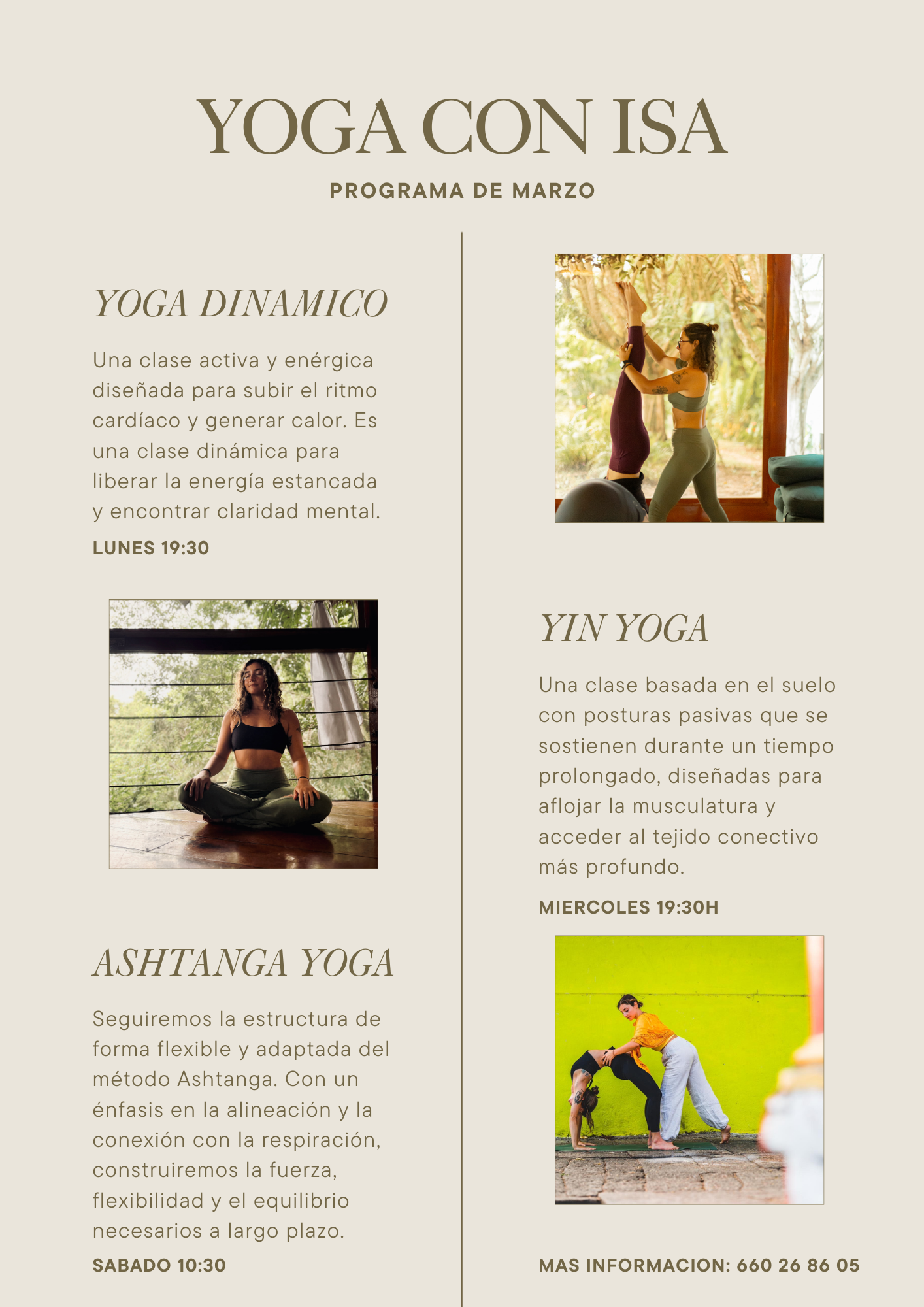 YOGA CON ISA

PROGRAMA DE MARZO

YOGA DINAMICO

Una clase activa y enérgica diseñada para subir el ritmo cardíaco y generar calor. Es una clase dinámica para liberar la energía estancada y encontrar claridad mental.

LUNES 19:30

ASHTANGA YOGA

Seguiremos la estructura de forma flexible y adaptada del método Ashtanga. Con un énfasis en la alineación y la conexión con la respiración, construiremos la fuerza, flexibilidad y el equilibrio necesarios a largo plazo.

SABADO 10:30

YIN YOGA

Una clase basada en el suelo con posturas pasivas que se sostienen durante un tiempo prolongado, diseñadas para aflojar la musculatura y acceder al tejido conectivo más profundo.

MIERCOLES 19:30H

MAS INFORMACION: 660 26 86 05